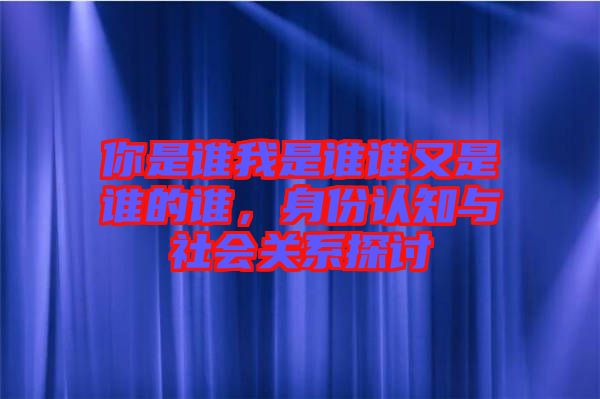 你是谁我是谁谁又是谁的谁，身份认知与社会关系探讨